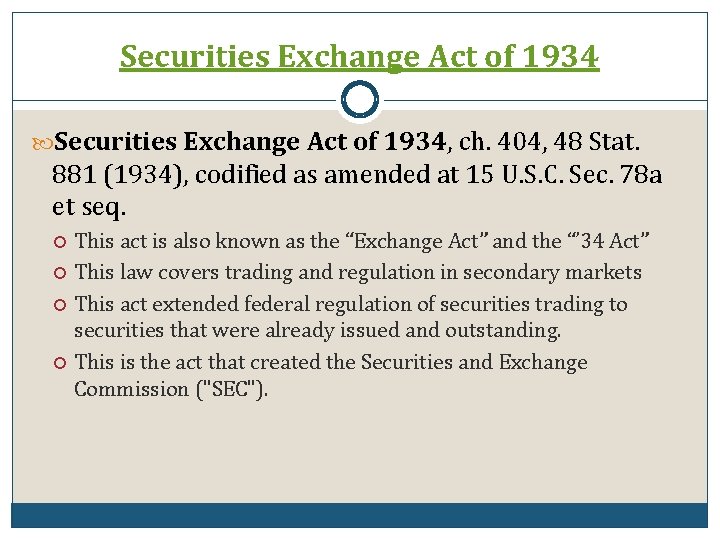 Securities Exchange Act of 1934

Securities Exchange Act of 1934, ch. 404, 48 Stat. 881 (1934), codified as amended at 15 U.S.C. Sec. 78a et seq.

This act is also known as the “Exchange Act” and the “’34 Act”

This law covers trading and regulation in secondary markets

This act extended federal regulation of securities trading to securities that were already issued and outstanding.

This is the act that created the Securities and Exchange Commission ("SEC").